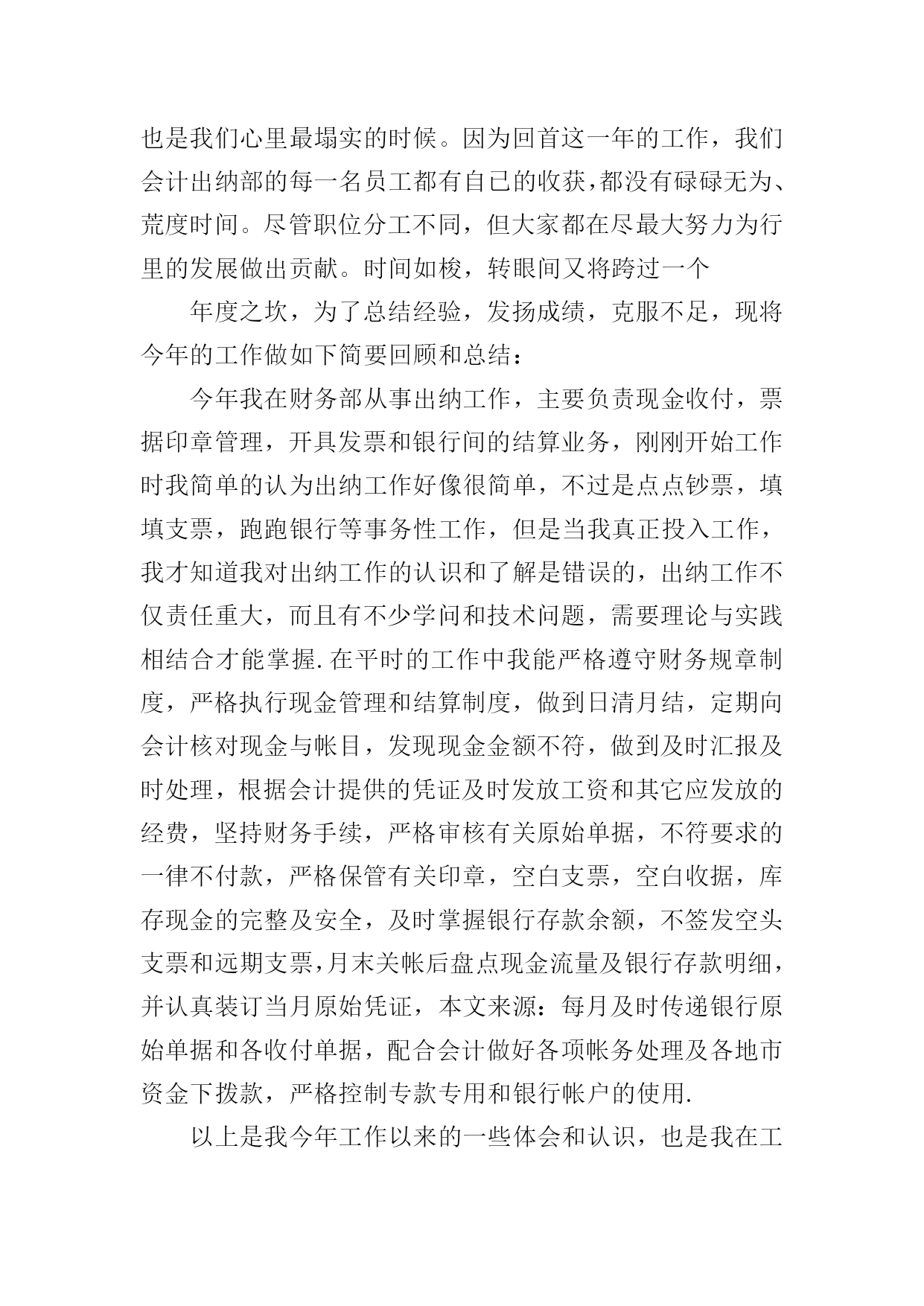 也是我们心里最塌实的时候。因为回首这一年的工作，我们会计出纳部的每一名员工都有自己的收获，都没有碌碌无为、荒度时间。尽管职位分工不同，但大家都在尽最大努力为行里的发展做出贡献。时间如梭，转眼间又将跨过一个

年度之坎，为了总结经验，发扬成绩，克服不足，现将今年的工作做如下简要回顾和总结：

今年我在财务部从事出纳工作，主要负责现金收付，票据印章管理，开具发票和银行间的结算业务，刚刚开始工作时我简单的认为出纳工作好像很简单，不过是点点钞票，填填支票，跑跑银行等事务性工作，但是当我真正投入工作，我才知道我对出纳工作的认识和了解是错误的，出纳工作不仅责任重大，而且有不少学问和技术问题，需要理论与实践相结合才能掌握.在平时的工作中我能严格遵守财务规章制度，严格执行现金管理和结算制度，做到日清月结，定期向会计核对现金与帐目，发现现金金额不符，做到及时汇报及时处理，根据会计提供的凭证及时发放工资和其它应发放的经费，坚持财务手续，严格审核有关原始单据，不符要求的一律不付款，严格保管有关印章，空白支票，空白收据，库存现金的完整及安全，及时掌握银行存款余额，不签发空头支票和远期支票，月末关帐后盘点现金流量及银行存款明细，并认真装订当月原始凭证，本文来源：每月及时传递银行原始单据和各收付单据，配合会计做好各项帐务处理及各地市资金下拨款，严格控制专款专用和银行帐户的使用.

以上是我今年工作以来的一些体会和认识，也是我在工